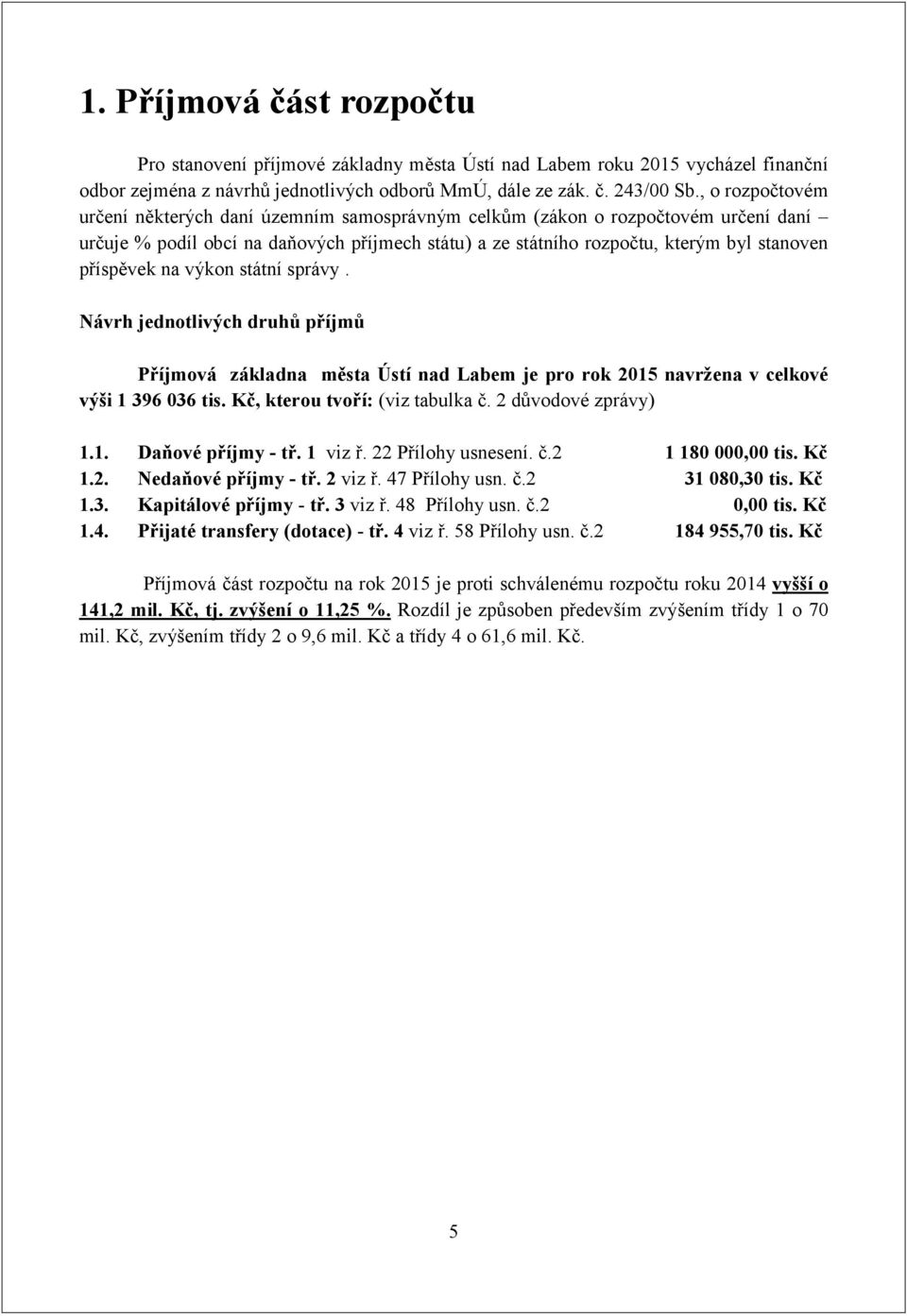 1. Příjmová část rozpočtu

Pro stanovení příjmové základny města Ústí nad Labem roku 2015 vycházel finanční odbor zejména z návrhů jednotlivých odborů MmÚ, dále ze zák. č. 243/00 Sb., o rozpočtovém určení některých daní územním samosprávným celkům (zákon o rozpočtovém určení daní – určuje % podíl obcí na daňových příjmech státu) a ze státního rozpočtu, kterým byl stanoven příspěvek na výkon státní správy .

Návrh jednotlivých druhů příjmů

Příjmová základna města Ústí nad Labem je pro rok 2015 navržena v celkové výši 1 396 036 tis. Kč, kterou tvoří: (viz tabulka č. 2 důvodové zprávy)

1.1. Daňové příjmy - tř. 1 viz ř. 22 Přílohy usnesení. č.2 1 180 000,00 tis. Kč
1.2. Nedaňové příjmy - tř. 2 viz ř. 47 Přílohy usn. č.2 31 080,30 tis. Kč
1.3. Kapitálové příjmy - tř. 3 viz ř. 48 Přílohy usn. č.2 0,00 tis. Kč
1.4. Přijaté transfery (dotace) - tř. 4 viz ř. 58 Přílohy usn. č.2 184 955,70 tis. Kč

Příjmová část rozpočtu na rok 2015 je proti schválenému rozpočtu roku 2014 vyšší o 141,2 mil. Kč, tj. zvýšení o 11,25 %. Rozdíl je způsoben především zvýšením třídy 1 o 70 mil. Kč, zvýšením třídy 2 o 9,6 mil. Kč a třídy 4 o 61,6 mil. Kč.

5